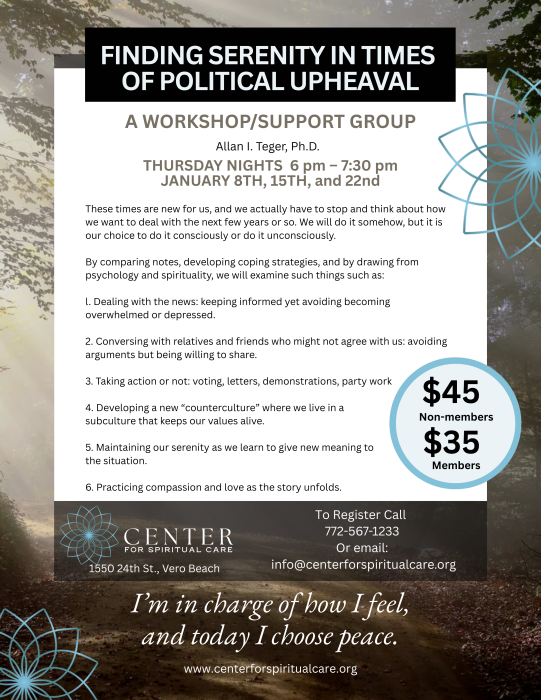 FINDING SERENITY IN TIMES OF POLITICAL UPHEAVAL

A WORKSHOP/SUPPORT GROUP

Allan I. Teger, Ph.D.

THURSDAY NIGHTS 6 pm – 7:30 pm
JANUARY 8TH, 15TH, and 22nd

These times are new for us, and we actually have to stop and think about how we want to deal with the next few years or so. We will do it somehow, but it is our choice to do it consciously or do it unconsciously.

By comparing notes, developing coping strategies, and by drawing from psychology and spirituality, we will examine such things such as:

l. Dealing with the news: keeping informed yet avoiding becoming overwhelmed or depressed.

2. Conversing with relatives and friends who might not agree with us: avoiding arguments but being willing to share.

3. Taking action or not: voting, letters, demonstrations, party work

4. Developing a new "counterculture" where we live in a subculture that keeps our values alive.

5. Maintaining our serenity as we learn to give new meaning to the situation.

6. Practicing compassion and love as the story unfolds.

$45
Non-members
$35
Members

CENTER
FOR SPIRITUAL CARE
1550 24th St., Vero Beach

To Register Call
772-567-1233
Or email:
info@centerforspiritualcare.org

I'm in charge of how I feel, and today I choose peace.

www.centerforspiritualcare.org